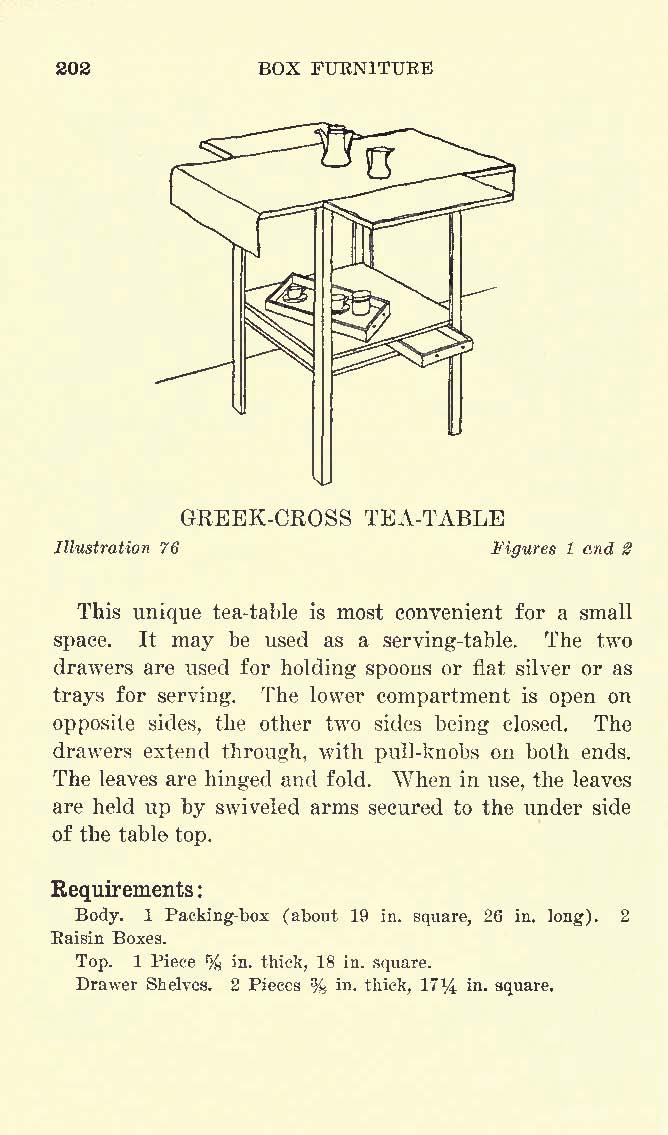 202 BOX FURNITURE

GREEK-CROSS TEA-TABLE

Illustration 76 Figures 1 and 2

This unique tea-table is most convenient for a small space. It may be used as a serving-table. The two drawers are used for holding spoons or flat silver or as trays for serving. The lower compartment is open on opposite sides, the other two sides being closed. The drawers extend through, with pull-knobs on both ends. The leaves are hinged and fold. When in use, the leaves are held up by swiveled arms secured to the under side of the table top.

Requirements:

Body. 1 Packing-box (about 19 in. square, 26 in. long). 2 Raisin Boxes.

Top. 1 Piece $\frac{5}{8}$ in. thick, 18 in. square.

Drawer Shelves. 2 Pieces $\frac{3}{8}$ in. thick, $17\frac{1}{4}$ in. square.